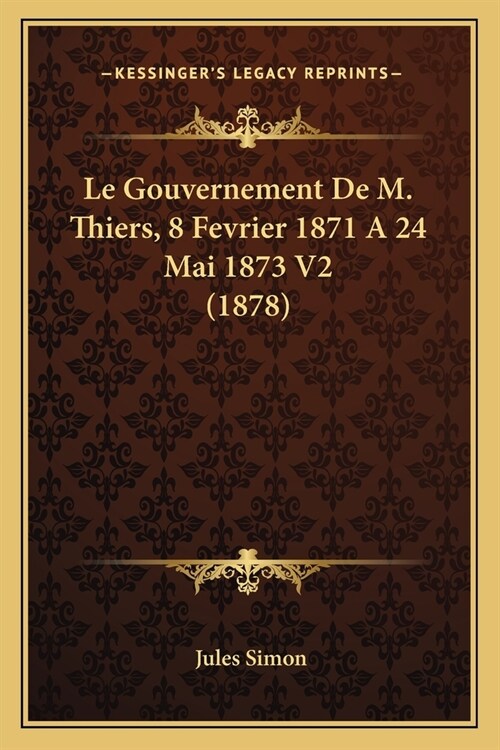 —KESSINGER'S LEGACY REPRINTS—

Le Gouvernement De M. Thiers, 8 Fevrier 1871 A 24 Mai 1873 V2 (1878)

Jules Simon